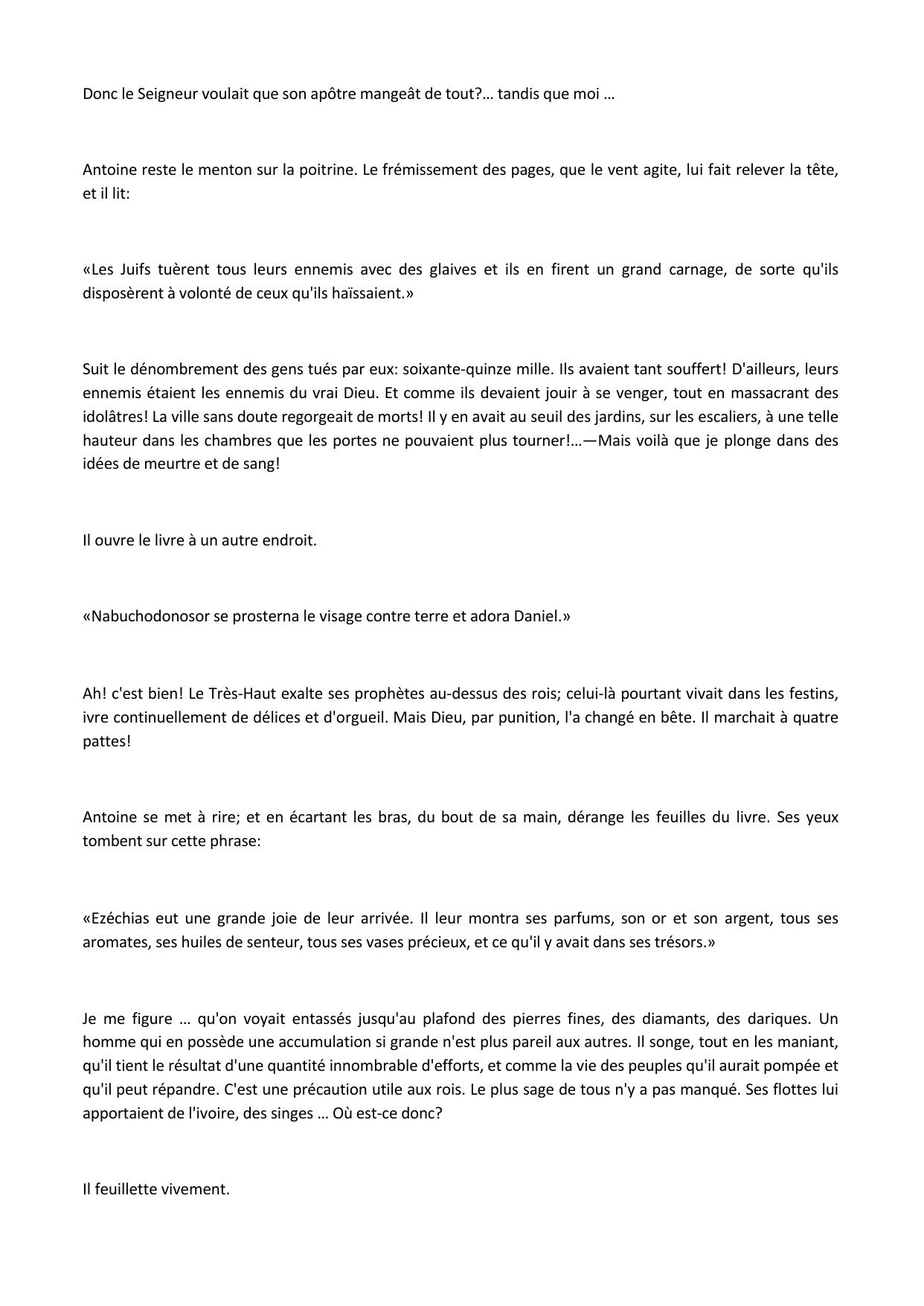 Donc le Seigneur voulait que son apôtre mangeât de tout?… tandis que moi …

Antoine reste le menton sur la poitrine. Le frémissement des pages, que le vent agite, lui fait relever la tête, et il lit:

«Les Juifs tuèrent tous leurs ennemis avec des glaives et ils en firent un grand carnage, de sorte qu'ils disposèrent à volonté de ceux qu'ils haïssaient.»

Suit le dénombrement des gens tués par eux: soixante-quinze mille. Ils avaient tant souffert! D'ailleurs, leurs ennemis étaient les ennemis du vrai Dieu. Et comme ils devaient jouir à se venger, tout en massacrant des idolâtres! La ville sans doute regorgeait de morts! Il y en avait au seuil des jardins, sur les escaliers, à une telle hauteur dans les chambres que les portes ne pouvaient plus tourner!…—Mais voilà que je plonge dans des idées de meurtre et de sang!

Il ouvre le livre à un autre endroit.

«Nabuchodonosor se prosterna le visage contre terre et adora Daniel.»

Ah! c'est bien! Le Très-Haut exalte ses prophètes au-dessus des rois; celui-là pourtant vivait dans les festins, ivre continuellement de délices et d'orgueil. Mais Dieu, par punition, l'a changé en bête. Il marchait à quatre pattes!

Antoine se met à rire; et en écartant les bras, du bout de sa main, dérange les feuilles du livre. Ses yeux tombent sur cette phrase:

«Ezéchias eut une grande joie de leur arrivée. Il leur montra ses parfums, son or et son argent, tous ses aromates, ses huiles de senteur, tous ses vases précieux, et ce qu'il y avait dans ses trésors.»

Je me figure … qu'on voyait entassés jusqu'au plafond des pierres fines, des diamants, des dariques. Un homme qui en possède une accumulation si grande n'est plus pareil aux autres. Il songe, tout en les maniant, qu'il tient le résultat d'une quantité innombrable d'efforts, et comme la vie des peuples qu'il aurait pompée et qu'il peut répandre. C'est une précaution utile aux rois. Le plus sage de tous n'y a pas manqué. Ses flottes lui apportaient de l'ivoire, des singes … Où est-ce donc?

Il feuillette vivement.